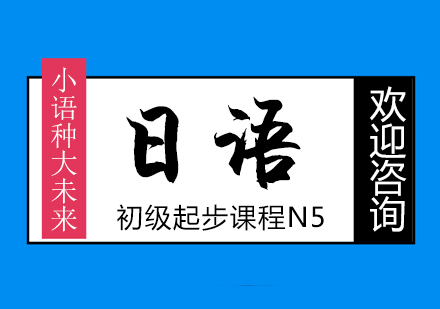 小语种大未来

日语

初级起步课程N5

欢迎咨询